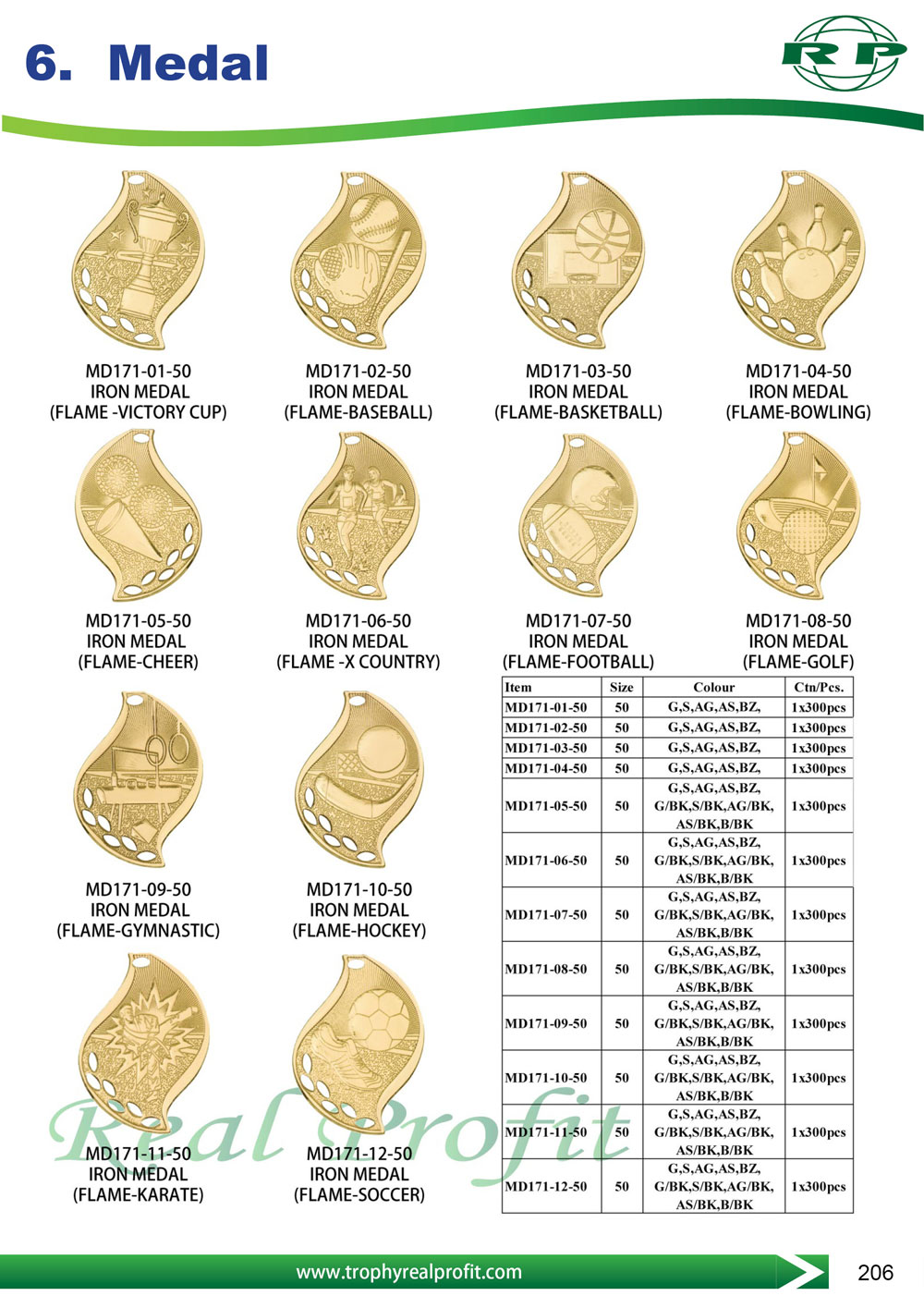 6. Medal

RP

MD171-01-50
IRON MEDAL
(FLAME -VICTORY CUP)

MD171-02-50
IRON MEDAL
(FLAME-BASEBALL)

MD171-03-50
IRON MEDAL
(FLAME-BASKETBALL)

MD171-04-50
IRON MEDAL
(FLAME-BOWLING)

MD171-05-50
IRON MEDAL
(FLAME-CHEER)

MD171-06-50
IRON MEDAL
(FLAME -X COUNTRY)

MD171-07-50
IRON MEDAL
(FLAME-FOOTBALL)

MD171-08-50
IRON MEDAL
(FLAME-GOLF)

MD171-09-50
IRON MEDAL
(FLAME-GYMNASTIC)

MD171-10-50
IRON MEDAL
(FLAME-HOCKEY)

MD171-11-50
IRON MEDAL
(FLAME-KARATE)

MD171-12-50
IRON MEDAL
(FLAME-SOCCER)

| Item | Size | Colour | Ctn/Pcs. |
|---|---|---|---|
| MD171-01-50 | 50 | G,S,AG,AS,BZ, | 1x300pcs |
| MD171-02-50 | 50 | G,S,AG,AS,BZ, | 1x300pcs |
| MD171-03-50 | 50 | G,S,AG,AS,BZ, | 1x300pcs |
| MD171-04-50 | 50 | G,S,AG,AS,BZ, | 1x300pcs |
| MD171-05-50 | 50 | G,S,AG,AS,BZ, G/BK,S/BK,AG/BK, AS/BK,B/BK | 1x300pcs |
| MD171-06-50 | 50 | G,S,AG,AS,BZ, G/BK,S/BK,AG/BK, AS/BK,B/BK | 1x300pcs |
| MD171-07-50 | 50 | G,S,AG,AS,BZ, G/BK,S/BK,AG/BK, AS/BK,B/BK | 1x300pcs |
| MD171-08-50 | 50 | G,S,AG,AS,BZ, G/BK,S/BK,AG/BK, AS/BK,B/BK | 1x300pcs |
| MD171-09-50 | 50 | G,S,AG,AS,BZ, G/BK,S/BK,AG/BK, AS/BK,B/BK | 1x300pcs |
| MD171-10-50 | 50 | G,S,AG,AS,BZ, G/BK,S/BK,AG/BK, AS/BK,B/BK | 1x300pcs |
| MD171-11-50 | 50 | G,S,AG,AS,BZ, G/BK,S/BK,AG/BK, AS/BK,B/BK | 1x300pcs |
| MD171-12-50 | 50 | G,S,AG,AS,BZ, G/BK,S/BK,AG/BK, AS/BK,B/BK | 1x300pcs |

www.trophyrealprofit.com

206

Real Profit